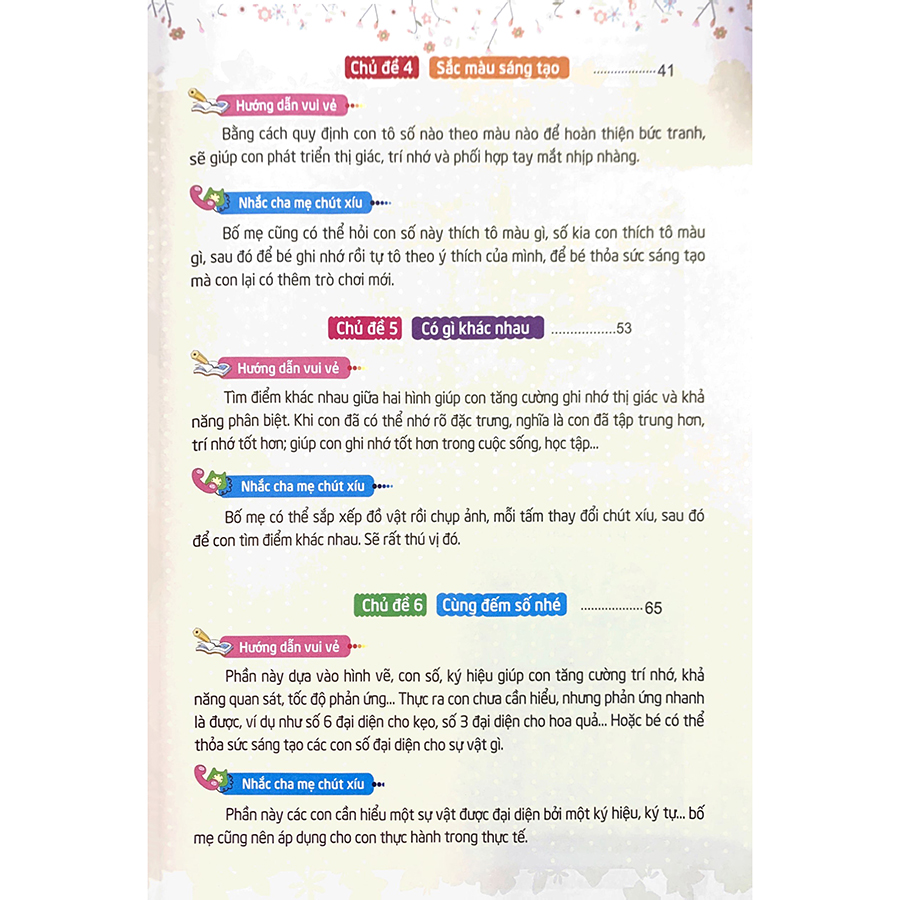 Chủ đề 4 Sắc màu sáng tạo 41

Hướng dẫn vui vẻ

Bằng cách quy định con tô số nào theo màu nào để hoàn thiện bức tranh, sẽ giúp con phát triển thị giác, trí nhớ và phối hợp tay mắt nhịp nhàng.

Nhắc cha mẹ chút xíu

Bố mẹ cũng có thể hỏi con số này thích tô màu gì, số kia con thích tô màu gì, sau đó để bé ghi nhớ rồi tự tô theo ý thích của mình, để bé thỏa sức sáng tạo mà con lại có thêm trò chơi mới.

Chủ đề 5 Có gì khác nhau 53

Hướng dẫn vui vẻ

Tìm điểm khác nhau giữa hai hình giúp con tăng cường ghi nhớ thị giác và khả năng phân biệt. Khi con đã có thể nhớ rõ đặc trưng, nghĩa là con đã tập trung hơn, trí nhớ tốt hơn; giúp con ghi nhớ tốt hơn trong cuộc sống, học tập...

Nhắc cha mẹ chút xíu

Bố mẹ có thể sắp xếp đồ vật rồi chụp ảnh, mỗi tấm thay đổi chút xíu, sau đó để con tìm điểm khác nhau. Sẽ rất thú vị đó.

Chủ đề 6 Cùng đếm số nhé 65

Hướng dẫn vui vẻ

Phần này dựa vào hình vẽ, con số, ký hiệu giúp con tăng cường trí nhớ, khả năng quan sát, tốc độ phản ứng... Thực ra con chưa cần hiểu, nhưng phản ứng nhanh là được, ví dụ như số 6 đại diện cho kẹo, số 3 đại diện cho hoa quả... Hoặc bé có thể thỏa sức sáng tạo các con số đại diện cho sự vật gì.

Nhắc cha mẹ chút xíu

Phần này các con cần hiểu một sự vật được đại diện bởi một ký hiệu, ký tự... bố mẹ cũng nên áp dụng cho con thực hành trong thực tế.